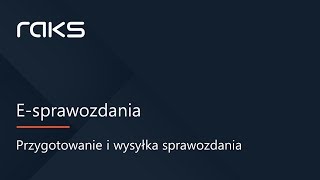 raks

E-sprawozdania

Przygotowanie i wysyłka sprawozdania